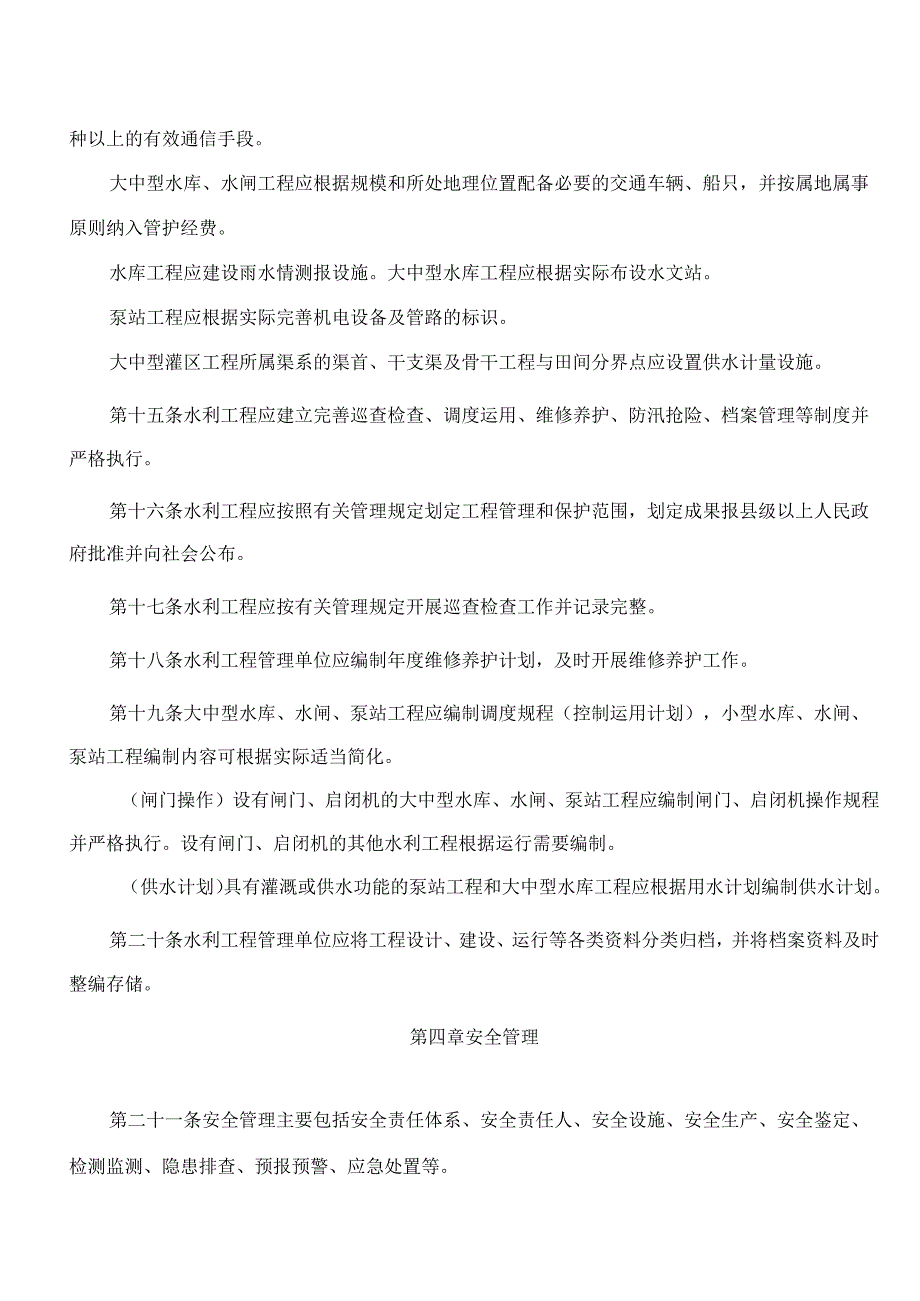 种以上的有效通信手段。

大中型水库、水闸工程应根据规模和所处地理位置配备必要的交通车辆、船只，并按属地属事原则纳入管护经费。

水库工程应建设雨水情测报设施。大中型水库工程应根据实际布设水文站。

泵站工程应根据实际完善机电设备及管路的标识。

大中型灌区工程所属渠系的渠首、干支渠及骨干工程与田间分界点应设置供水计量设施。

第十五条水利工程应建立完善巡查检查、调度运用、维修养护、防汛抢险、档案管理等制度并严格执行。

第十六条水利工程应按照有关管理规定划定工程管理和保护范围，划定成果报县级以上人民政府批准并向社会公布。

第十七条水利工程应按有关管理规定开展巡查检查工作并记录完整。

第十八条水利工程管理单位应编制年度维修养护计划，及时开展维修养护工作。

第十九条大中型水库、水闸、泵站工程应编制调度规程（控制运用计划），小型水库、水闸、泵站工程编制内容可根据实际适当简化。

（闸门操作）设有闸门、启闭机的大中型水库、水闸、泵站工程应编制闸门、启闭机操作规程并严格执行。设有闸门、启闭机的其他水利工程根据运行需要编制。

（供水计划）具有灌溉或供水功能的泵站工程和大中型水库工程应根据用水计划编制供水计划。

第二十条水利工程管理单位应将工程设计、建设、运行等各类资料分类归档，并将档案资料及时整编存储。

第四章安全管理

第二十一条安全管理主要包括安全责任体系、安全责任人、安全设施、安全生产、安全鉴定、检测监测、隐患排查、预报预警、应急处置等。